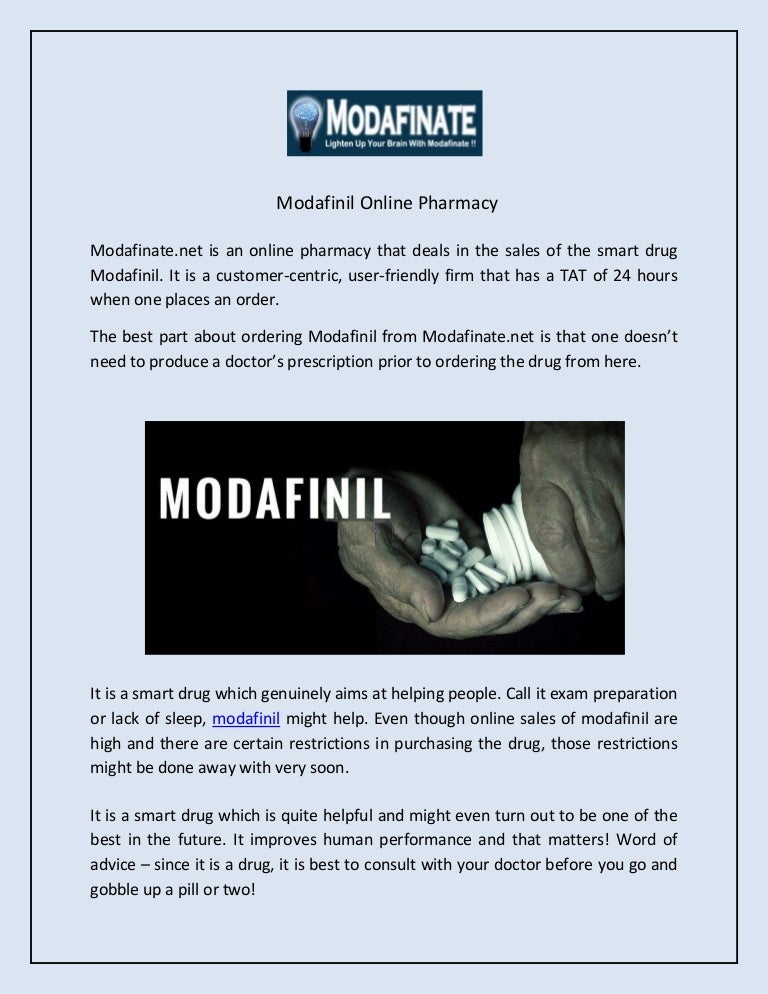 MODAFINATE
Lighten Up Your Brain With Modafinate !!

Modafinil Online Pharmacy

Modafinate.net is an online pharmacy that deals in the sales of the smart drug Modafinil. It is a customer-centric, user-friendly firm that has a TAT of 24 hours when one places an order.

The best part about ordering Modafinil from Modafinate.net is that one doesn't need to produce a doctor's prescription prior to ordering the drug from here.

MODAFINIL

It is a smart drug which genuinely aims at helping people. Call it exam preparation or lack of sleep, modafinil might help. Even though online sales of modafinil are high and there are certain restrictions in purchasing the drug, those restrictions might be done away with very soon.

It is a smart drug which is quite helpful and might even turn out to be one of the best in the future. It improves human performance and that matters! Word of advice – since it is a drug, it is best to consult with your doctor before you go and gobble up a pill or two!